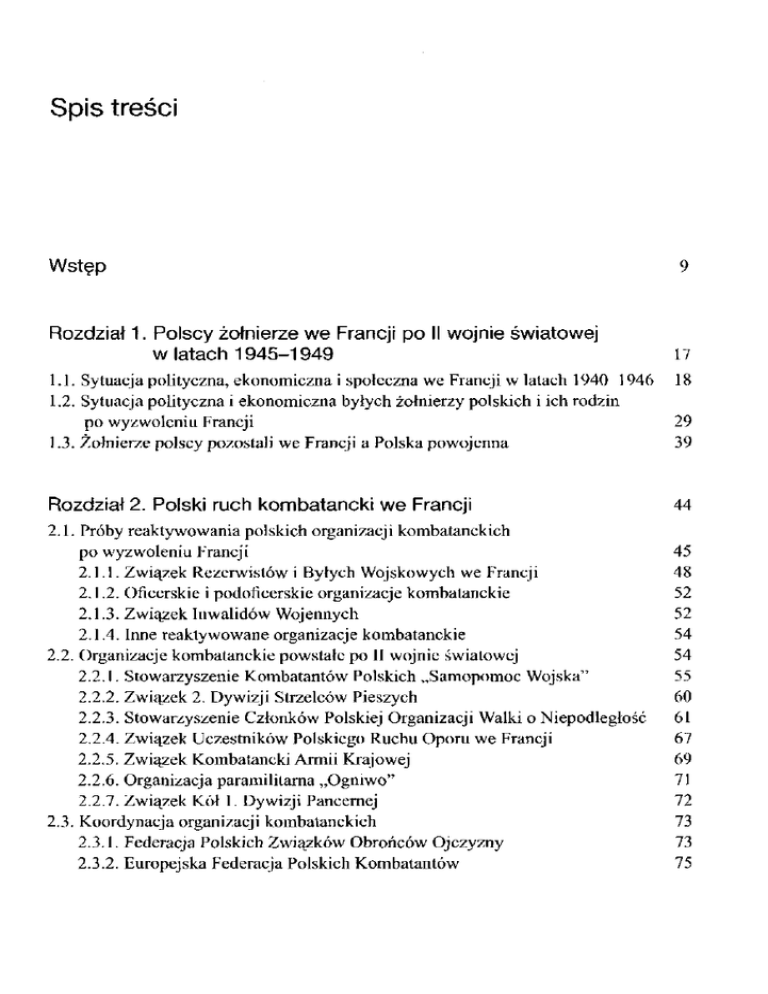 Spis treści

Wstęp 9

Rozdział 1. Polscy żołnierze we Francji po II wojnie światowej w latach 1945–1949 17

1.1. Sytuacja polityczna, ekonomiczna i społeczna we Francji w latach 1940 1946 18
1.2. Sytuacja polityczna i ekonomiczna byłych żołnierzy polskich i ich rodzin po wyzwoleniu Francji 29
1.3. Żołnierze polscy pozostali we Francji a Polska powojenna 39

Rozdział 2. Polski ruch kombatancki we Francji 44

2.1. Próby reaktywowania polskich organizacji kombatanckich po wyzwoleniu Francji 45
2.1.1. Związek Rezerwistów i Byłych Wojskowych we Francji 48
2.1.2. Oficerskie i podoficerskie organizacje kombatanckie 52
2.1.3. Związek Inwalidów Wojennych 52
2.1.4. Inne reaktywowane organizacje kombatanckie 54
2.2. Organizacje kombatanckie powstałe po II wojnie światowej 54
2.2.1. Stowarzyszenie Kombatantów Polskich „Samopomoc Wojska" 55
2.2.2. Związek 2. Dywizji Strzelców Pieszych 60
2.2.3. Stowarzyszenie Członków Polskiej Organizacji Walki o Niepodległość 61
2.2.4. Związek Uczestników Polskiego Ruchu Oporu we Francji 67
2.2.5. Związek Kombatancki Armii Krajowej 69
2.2.6. Organizacja paramilitarna „Ogniwo" 71
2.2.7. Związek Kół 1. Dywizji Pancernej 72
2.3. Koordynacja organizacji kombatanckich 73
2.3.1. Federacja Polskich Związków Obrońców Ojczyzny 73
2.3.2. Europejska Federacja Polskich Kombatantów 75